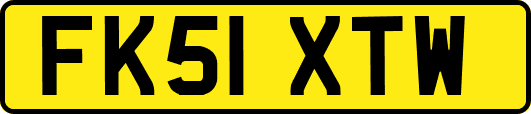 FK51 XTW